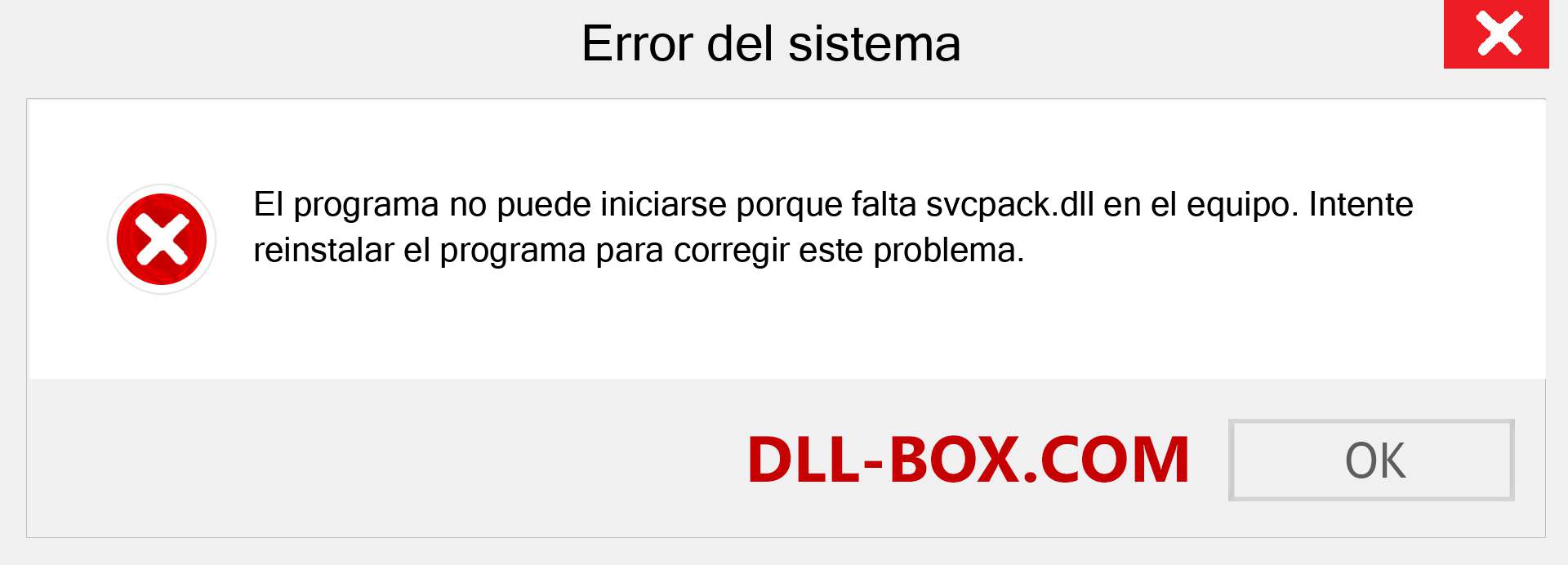 Error del sistema

El programa no puede iniciarse porque falta svcpack.dll en el equipo. Intente reinstalar el programa para corregir este problema.

DLL-BOX.COM

OK